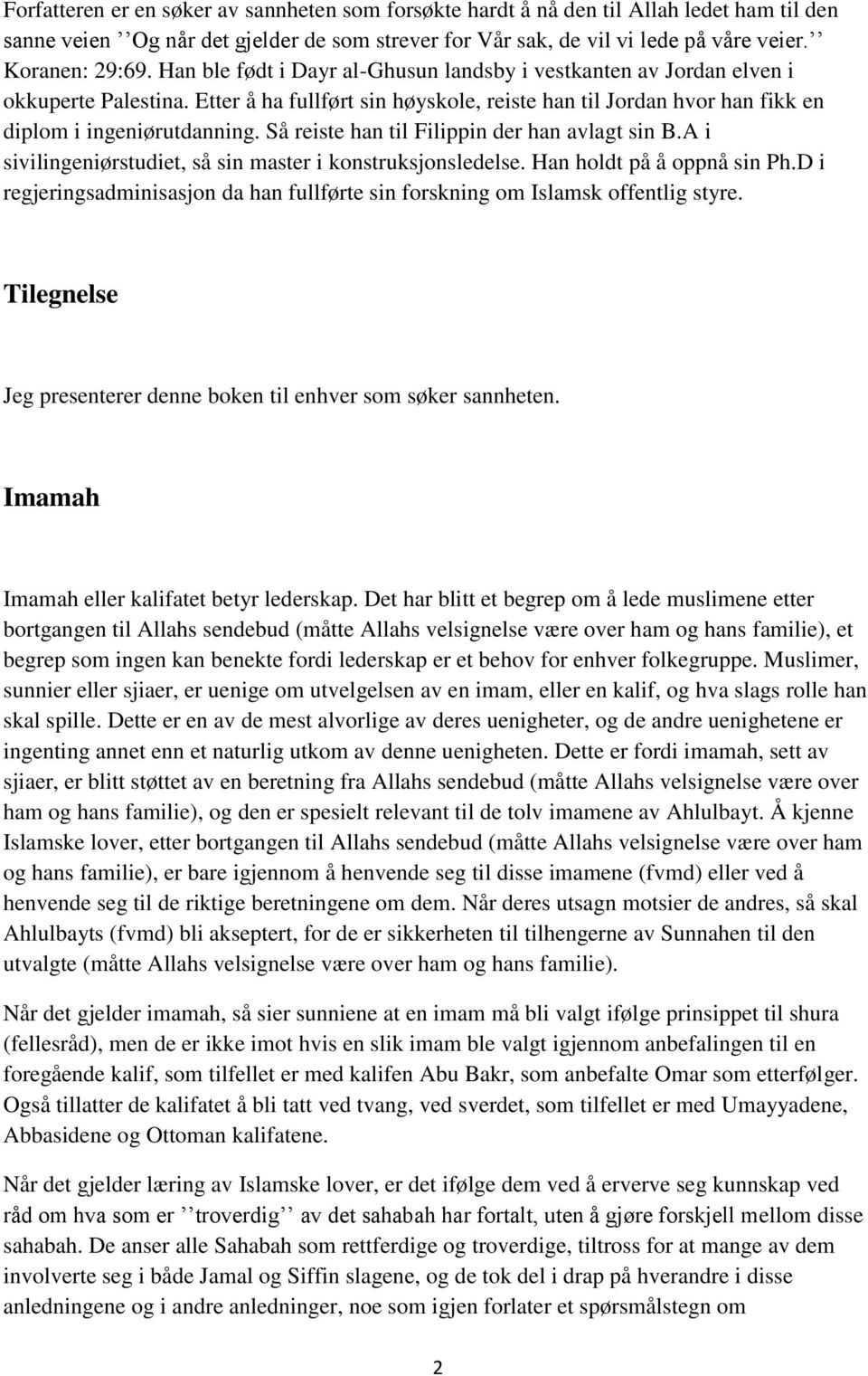 Forfatteren er en søker av sannheten som forsøkte hardt å nå den til Allah ledet ham til den sanne veien ’’Og når det gjelder de som strever for Vår sak, de vil vi lede på våre veier.’’ Koranen: 29:69. Han ble født i Dayr al-Ghusun landsby i vestkanten av Jordan elven i okkuperte Palestina. Etter å ha fullført sin høyskole, reiste han til Jordan hvor han fikk en diplom i ingeniørutdanning. Så reiste han til Filippin der han avlagt sin B.A i sivilingeniørstudiet, så sin master i konstruksjonsledelse. Han holdt på å oppnå sin Ph.D i regjeringsadminisasjon da han fullførte sin forskning om Islamsk offentlig styre.

Tilegnelse

Jeg presenterer denne boken til enhver som søker sannheten.

Imamah

Imamah eller kalifatet betyr lederskap. Det har blitt et begrep om å lede muslimene etter bortgangen til Allahs sendebud (måtte Allahs velsignelse være over ham og hans familie), et begrep som ingen kan benekte fordi lederskap er et behov for enhver folkegruppe. Muslimer, sunnier eller sjiaer, er uenige om utvelgelsen av en imam, eller en kalif, og hva slags rolle han skal spille. Dette er en av de mest alvorlige av deres uenigheter, og de andre uenighetene er ingenting annet enn et naturlig utkom av denne uenigheten. Dette er fordi imamah, sett av sjiaer, er blitt støttet av en beretning fra Allahs sendebud (måtte Allahs velsignelse være over ham og hans familie), og den er spesielt relevant til de tolv imamene av Ahlulbayt. Å kjenne Islamske lover, etter bortgangen til Allahs sendebud (måtte Allahs velsignelse være over ham og hans familie), er bare igjennom å henvende seg til disse imamene (fvmd) eller ved å henvende seg til de riktige beretningene om dem. Når deres utsagn motsier de andres, så skal Ahlulbayts (fvmd) bli akseptert, for de er sikkerheten til tilhengerne av Sunnahen til den utvalgte (måtte Allahs velsignelse være over ham og hans familie).

Når det gjelder imamah, så sier sunniene at en imam må bli valgt ifølge prinsippet til shura (fellesråd), men de er ikke imot hvis en slik imam ble valgt igjennom anbefalingen til en foregående kalif, som tilfellet er med kalifen Abu Bakr, som anbefalte Omar som etterfølger. Også tillatter de kalifatet å bli tatt ved tvang, ved sverdet, som tilfellet er med Umayyadene, Abbasidene og Ottoman kalifatene.

Når det gjelder læring av Islamske lover, er det ifølge dem ved å erverve seg kunnskap ved råd om hva som er ’’troverdig’’ av det sahabah har fortalt, uten å gjøre forskjell mellom disse sahabah. De anser alle Sahabah som rettferdige og troverdige, tiltross for at mange av dem involverte seg i både Jamal og Siffin slagene, og de tok del i drap på hverandre i disse anledningene og i andre anledninger, noe som igjen forlater et spørsmålstegn om

2